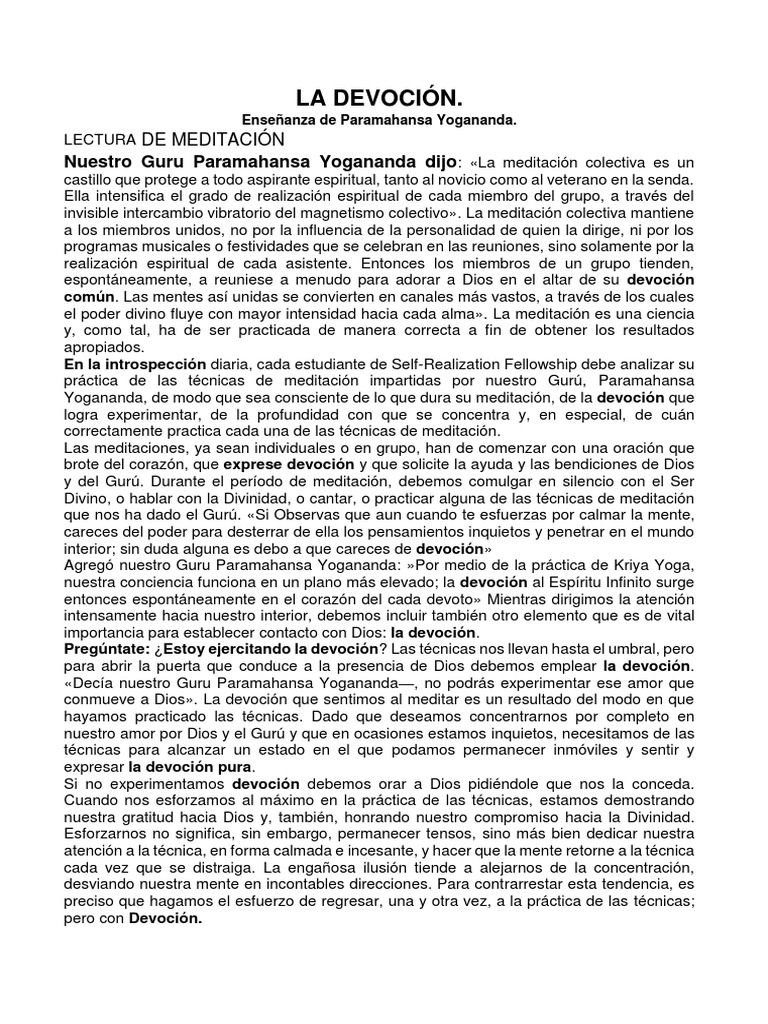 LA DEVOCIÓN.
Enseñanza de Paramahansa Yogananda.

LECTURA DE MEDITACIÓN

Nuestro Guru Paramahansa Yogananda dijo: «La meditación colectiva es un castillo que protege a todo aspirante espiritual, tanto al novicio como al veterano en la senda. Ella intensifica el grado de realización espiritual de cada miembro del grupo, a través del invisible intercambio vibratorio del magnetismo colectivo». La meditación colectiva mantiene a los miembros unidos, no por la influencia de la personalidad de quien la dirige, ni por los programas musicales o festividades que se celebran en las reuniones, sino solamente por la realización espiritual de cada asistente. Entonces los miembros de un grupo tienden, espontáneamente, a reuniese a menudo para adorar a Dios en el altar de su devoción común. Las mentes así unidas se convierten en canales más vastos, a través de los cuales el poder divino fluye con mayor intensidad hacia cada alma». La meditación es una ciencia y, como tal, ha de ser practicada de manera correcta a fin de obtener los resultados apropiados.

En la introspección diaria, cada estudiante de Self-Realization Fellowship debe analizar su práctica de las técnicas de meditación impartidas por nuestro Gurú, Paramahansa Yogananda, de modo que sea consciente de lo que dura su meditación, de la devoción que logra experimentar, de la profundidad con que se concentra y, en especial, de cuán correctamente practica cada una de las técnicas de meditación.

Las meditaciones, ya sean individuales o en grupo, han de comenzar con una oración que brote del corazón, que exprese devoción y que solicite la ayuda y las bendiciones de Dios y del Gurú. Durante el período de meditación, debemos comulgar en silencio con el Ser Divino, o hablar con la Divinidad, o cantar, o practicar alguna de las técnicas de meditación que nos ha dado el Gurú. «Si Observas que aun cuando te esfuerzas por calmar la mente, careces del poder para desterrar de ella los pensamientos inquietos y penetrar en el mundo interior; sin duda alguna es debo a que careces de devoción»

Agregó nuestro Guru Paramahansa Yogananda: »Por medio de la práctica de Kriya Yoga, nuestra conciencia funciona en un plano más elevado; la devoción al Espíritu Infinito surge entonces espontáneamente en el corazón del cada devoto» Mientras dirigimos la atención intensamente hacia nuestro interior, debemos incluir también otro elemento que es de vital importancia para establecer contacto con Dios: la devoción.

Pregúntate: ¿Estoy ejercitando la devoción? Las técnicas nos llevan hasta el umbral, pero para abrir la puerta que conduce a la presencia de Dios debemos emplear la devoción. «Decía nuestro Guru Paramahansa Yogananda—, no podrás experimentar ese amor que conmueve a Dios». La devoción que sentimos al meditar es un resultado del modo en que hayamos practicado las técnicas. Dado que deseamos concentrarnos por completo en nuestro amor por Dios y el Gurú y que en ocasiones estamos inquietos, necesitamos de las técnicas para alcanzar un estado en el que podamos permanecer inmóviles y sentir y expresar la devoción pura.

Si no experimentamos devoción debemos orar a Dios pidiéndole que nos la conceda. Cuando nos esforzamos al máximo en la práctica de las técnicas, estamos demostrando nuestra gratitud hacia Dios y, también, honrando nuestro compromiso hacia la Divinidad. Esforzarnos no significa, sin embargo, permanecer tensos, sino más bien dedicar nuestra atención a la técnica, en forma calmada e incesante, y hacer que la mente retorne a la técnica cada vez que se distraiga. La engañosa ilusión tiende a alejarnos de la concentración, desviando nuestra mente en incontables direcciones. Para contrarrestar esta tendencia, es preciso que hagamos el esfuerzo de regresar, una y otra vez, a la práctica de las técnicas; pero con Devoción.